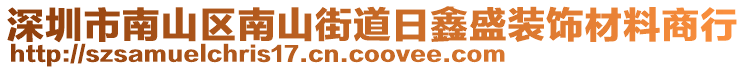 深圳市南山区南山街道日鑫盛装饰材料商行
http://szsamuelchris17.cn.coovee.com